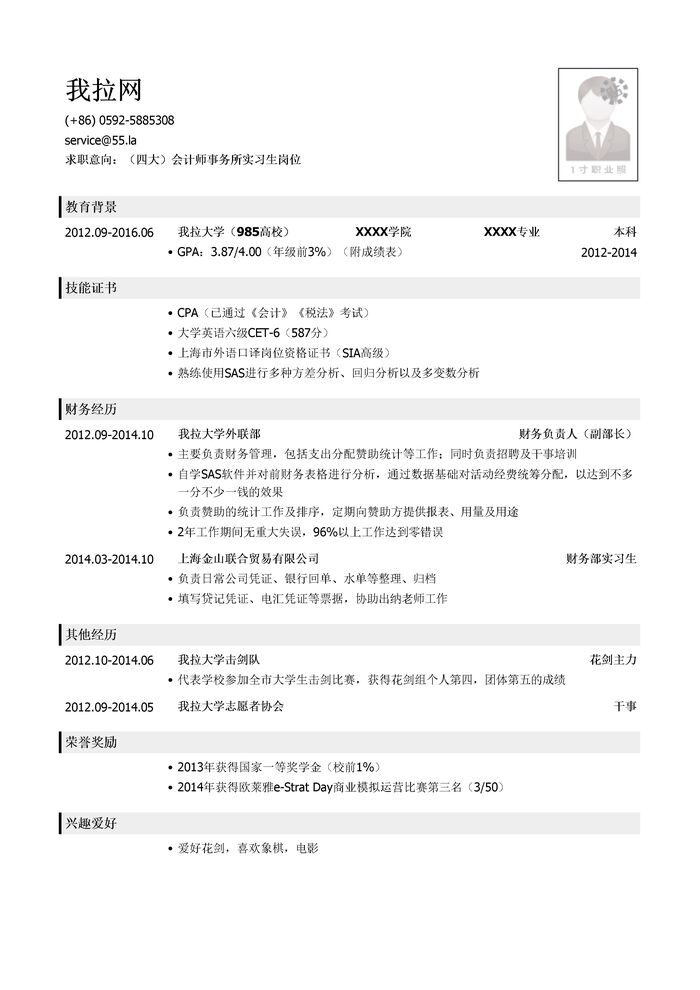 我拉网

(+86) 0592-5885308
service@55.la
求职意向：（四大）会计师事务所实习生岗位

1寸职业照

教育背景

2012.09-2016.06　我拉大学（985高校）　XXXX学院　XXXX专业　本科
• GPA：3.87/4.00（年级前3%）（附成绩表）　2012-2014

技能证书

• CPA（已通过《会计》《税法》考试）
• 大学英语六级CET-6（587分）
• 上海市外语口译岗位资格证书（SIA高级）
• 熟练使用SAS进行多种方差分析、回归分析以及多变数分析

财务经历

2012.09-2014.10　我拉大学外联部　财务负责人（副部长）
• 主要负责财务管理，包括支出分配赞助统计等工作；同时负责招聘及干事培训
• 自学SAS软件并对前财务表格进行分析，通过数据基础对活动经费统筹分配，以达到不多一分不少一钱的效果
• 负责赞助的统计工作及排序，定期向赞助方提供报表、用量及用途
• 2年工作期间无重大失误，96%以上工作达到零错误

2014.03-2014.10　上海金山联合贸易有限公司　财务部实习生
• 负责日常公司凭证、银行回单、水单等整理、归档
• 填写贷记凭证、电汇凭证等票据，协助出纳老师工作

其他经历

2012.10-2014.06　我拉大学击剑队　花剑主力
• 代表学校参加全市大学生击剑比赛，获得花剑组个人第四，团体第五的成绩

2012.09-2014.05　我拉大学志愿者协会　干事

荣誉奖励

• 2013年获得国家一等奖学金（校前1%）
• 2014年获得欧莱雅e-Strat Day商业模拟运营比赛第三名（3/50）

兴趣爱好

• 爱好花剑，喜欢象棋，电影